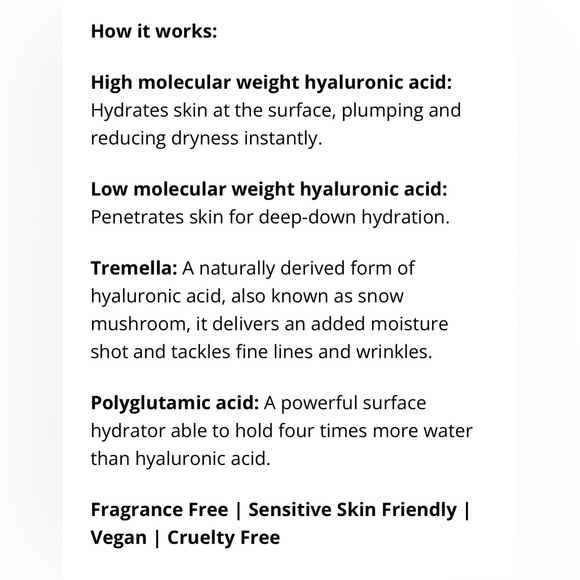 How it works:

High molecular weight hyaluronic acid: Hydrates skin at the surface, plumping and reducing dryness instantly.

Low molecular weight hyaluronic acid: Penetrates skin for deep-down hydration.

Tremella: A naturally derived form of hyaluronic acid, also known as snow mushroom, it delivers an added moisture shot and tackles fine lines and wrinkles.

Polyglutamic acid: A powerful surface hydrator able to hold four times more water than hyaluronic acid.

Fragrance Free | Sensitive Skin Friendly | Vegan | Cruelty Free